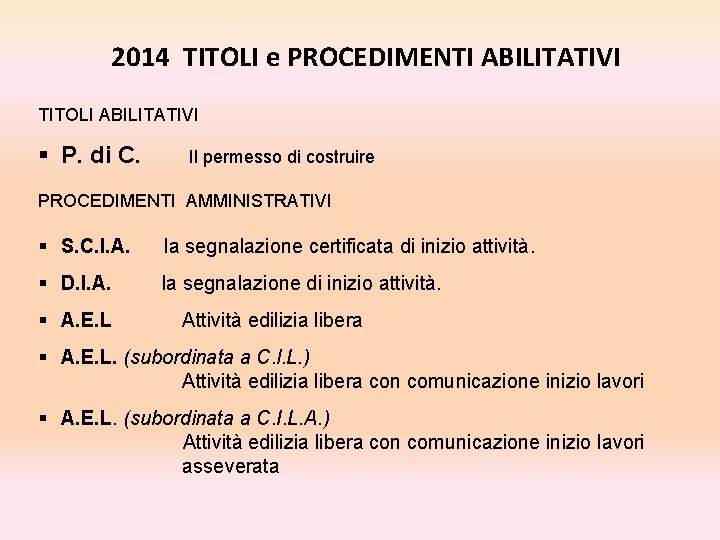 2014 TITOLI e PROCEDIMENTI ABILITATIVI

TITOLI ABILITATIVI

▪ P. di C. Il permesso di costruire

PROCEDIMENTI AMMINISTRATIVI

▪ S.C.I.A. la segnalazione certificata di inizio attività.

▪ D.I.A. la segnalazione di inizio attività.

▪ A.E.L Attività edilizia libera

▪ A.E.L. (subordinata a C.I.L.) Attività edilizia libera con comunicazione inizio lavori

▪ A.E.L. (subordinata a C.I.L.A.) Attività edilizia libera con comunicazione inizio lavori asseverata